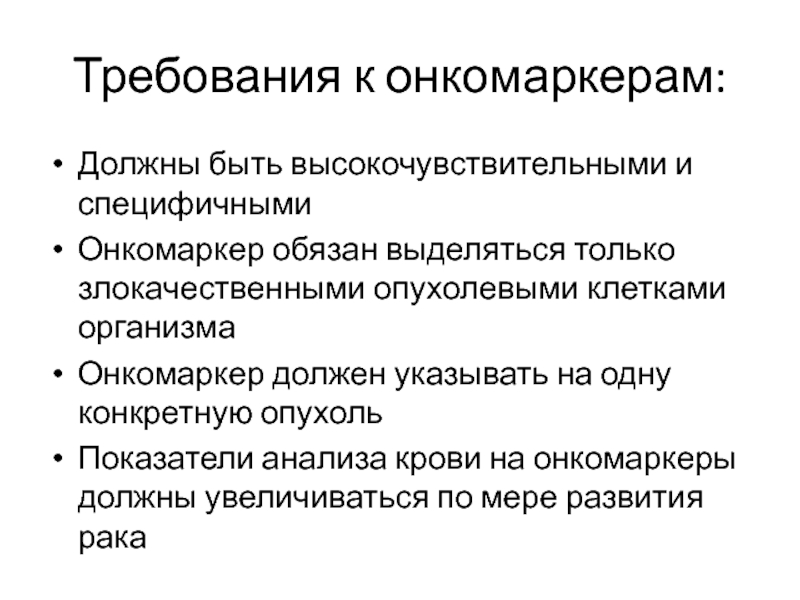 Требования к онкомаркерам:

• Должны быть высокочувствительными и специфичными
• Онкомаркер обязан выделяться только злокачественными опухолевыми клетками организма
• Онкомаркер должен указывать на одну конкретную опухоль
• Показатели анализа крови на онкомаркеры должны увеличиваться по мере развития рака